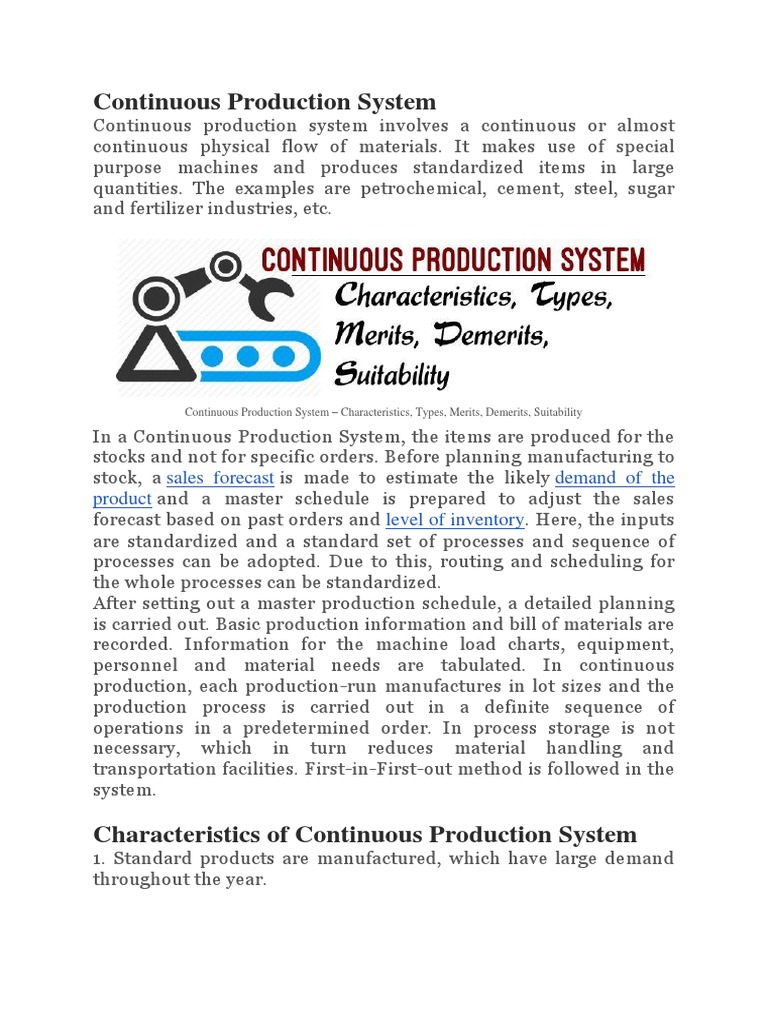 Continuous Production System

Continuous production system involves a continuous or almost continuous physical flow of materials. It makes use of special purpose machines and produces standardized items in large quantities. The examples are petrochemical, cement, steel, sugar and fertilizer industries, etc.

CONTINUOUS PRODUCTION SYSTEM
Characteristics, Types, Merits, Demerits, Suitability

Continuous Production System – Characteristics, Types, Merits, Demerits, Suitability

In a Continuous Production System, the items are produced for the stocks and not for specific orders. Before planning manufacturing to stock, a sales forecast is made to estimate the likely demand of the product and a master schedule is prepared to adjust the sales forecast based on past orders and level of inventory. Here, the inputs are standardized and a standard set of processes and sequence of processes can be adopted. Due to this, routing and scheduling for the whole processes can be standardized.
After setting out a master production schedule, a detailed planning is carried out. Basic production information and bill of materials are recorded. Information for the machine load charts, equipment, personnel and material needs are tabulated. In continuous production, each production-run manufactures in lot sizes and the production process is carried out in a definite sequence of operations in a predetermined order. In process storage is not necessary, which in turn reduces material handling and transportation facilities. First-in-First-out method is followed in the system.

Characteristics of Continuous Production System

1. Standard products are manufactured, which have large demand throughout the year.